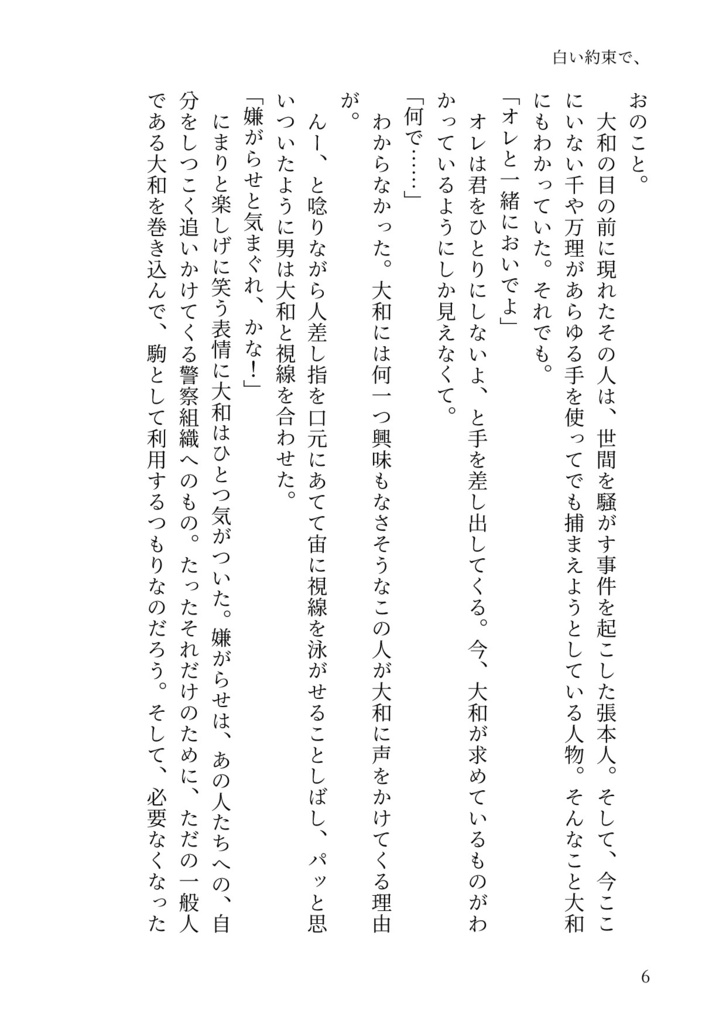 白い約束で、

おのこと。

大和の目の前に現れたその人は、世間を騒がす事件を起こした張本人。そして、今ここにいない千や万理があらゆる手を使ってでも捕まえようとしている人物。そんなこと大和にもわかっていた。それでも。

「オレと一緒においでよ」

オレは君をひとりにしないよ、と手を差し出してくる。今、大和が求めているものがわかっているようにしか見えなくて。

「何で……」

わからなかった。大和には何一つ興味もなさそうなこの人が大和に声をかけてくる理由が。

んー、と唸りながら人差し指を口元にあてて宙に視線を泳がせることしばし、パッと思いついたように男は大和と視線を合わせた。

「嫌がらせと気まぐれ、かな！」

にまりと楽しげに笑う表情に大和はひとつ気がついた。嫌がらせは、あの人たちへの、自分をしつこく追いかけてくる警察組織へのもの。たったそれだけのために、ただの一般人である大和を巻き込んで、駒として利用するつもりなのだろう。そして、必要なくなった

6